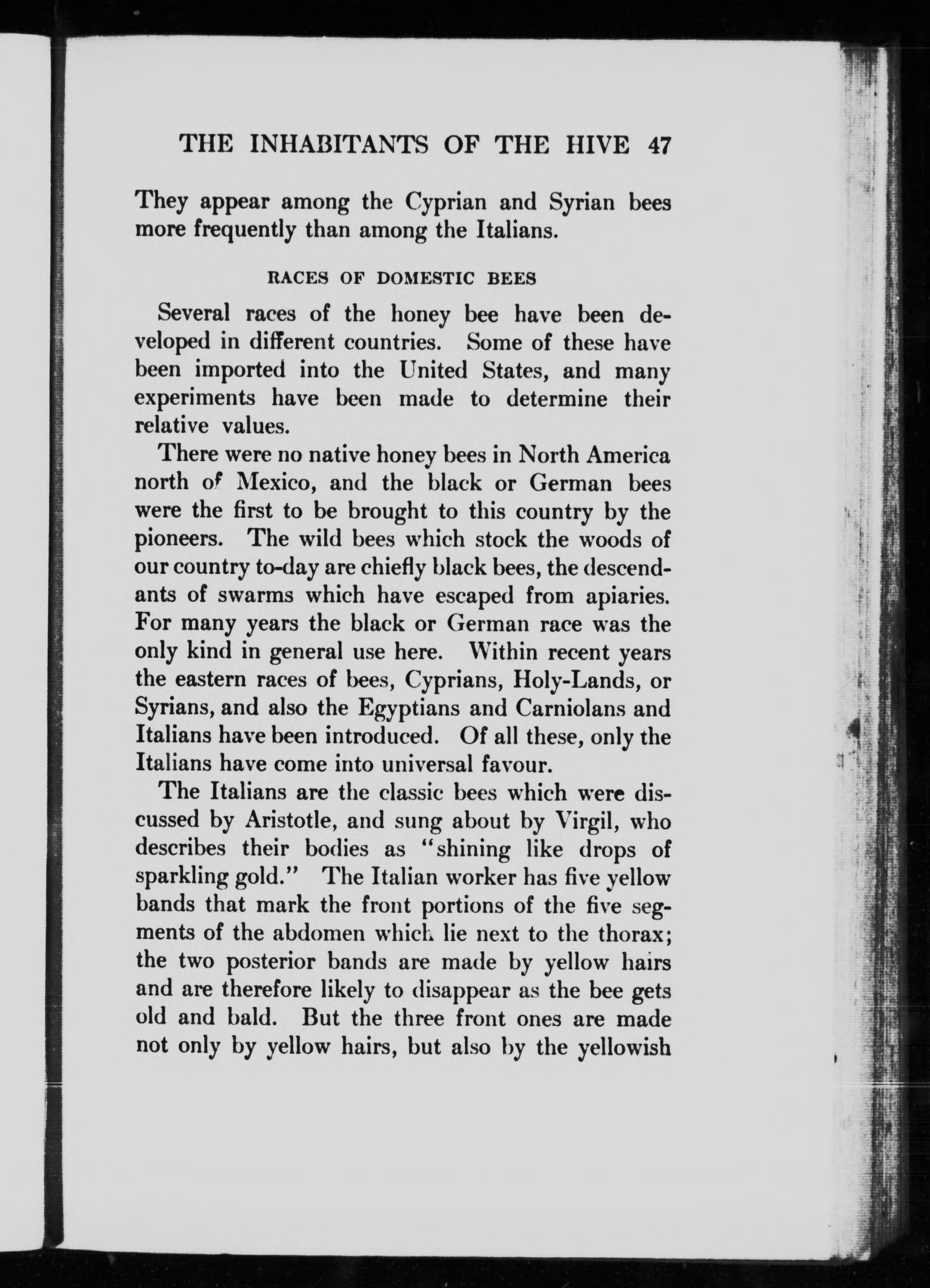 THE INHABITANTS OF THE HIVE 47

They appear among the Cyprian and Syrian bees more frequently than among the Italians.

RACES OF DOMESTIC BEES

Several races of the honey bee have been developed in different countries. Some of these have been imported into the United States, and many experiments have been made to determine their relative values.

There were no native honey bees in North America north of Mexico, and the black or German bees were the first to be brought to this country by the pioneers. The wild bees which stock the woods of our country to-day are chiefly black bees, the descendants of swarms which have escaped from apiaries. For many years the black or German race was the only kind in general use here. Within recent years the eastern races of bees, Cyprians, Holy-Lands, or Syrians, and also the Egyptians and Carniolans and Italians have been introduced. Of all these, only the Italians have come into universal favour.

The Italians are the classic bees which were discussed by Aristotle, and sung about by Virgil, who describes their bodies as "shining like drops of sparkling gold." The Italian worker has five yellow bands that mark the front portions of the five segments of the abdomen which lie next to the thorax; the two posterior bands are made by yellow hairs and are therefore likely to disappear as the bee gets old and bald. But the three front ones are made not only by yellow hairs, but also by the yellowish